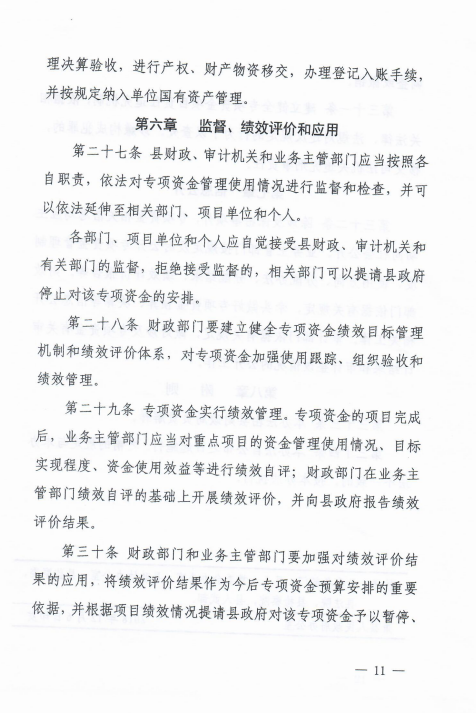 理决算验收，进行产权、财产物资移交，办理登记入账手续，并按规定纳入单位国有资产管理。

第六章　监督、绩效评价和应用

第二十七条 县财政、审计机关和业务主管部门应当按照各自职责，依法对专项资金管理使用情况进行监督和检查，并可以依法延伸至相关部门、项目单位和个人。

各部门、项目单位和个人应自觉接受县财政、审计机关和有关部门的监督，拒绝接受监督的，相关部门可以提请县政府停止对该专项资金的安排。

第二十八条 财政部门要建立健全专项资金绩效目标管理机制和绩效评价体系，对专项资金加强使用跟踪、组织验收和绩效管理。

第二十九条 专项资金实行绩效管理。专项资金的项目完成后，业务主管部门应当对重点项目的资金管理使用情况、目标实现程度、资金使用效益等进行绩效自评；财政部门在业务主管部门绩效自评的基础上开展绩效评价，并向县政府报告绩效评价结果。

第三十条 财政部门和业务主管部门要加强对绩效评价结果的应用，将绩效评价结果作为今后专项资金预算安排的重要依据，并根据项目绩效情况提请县政府对该专项资金予以暂停、

— 11 —